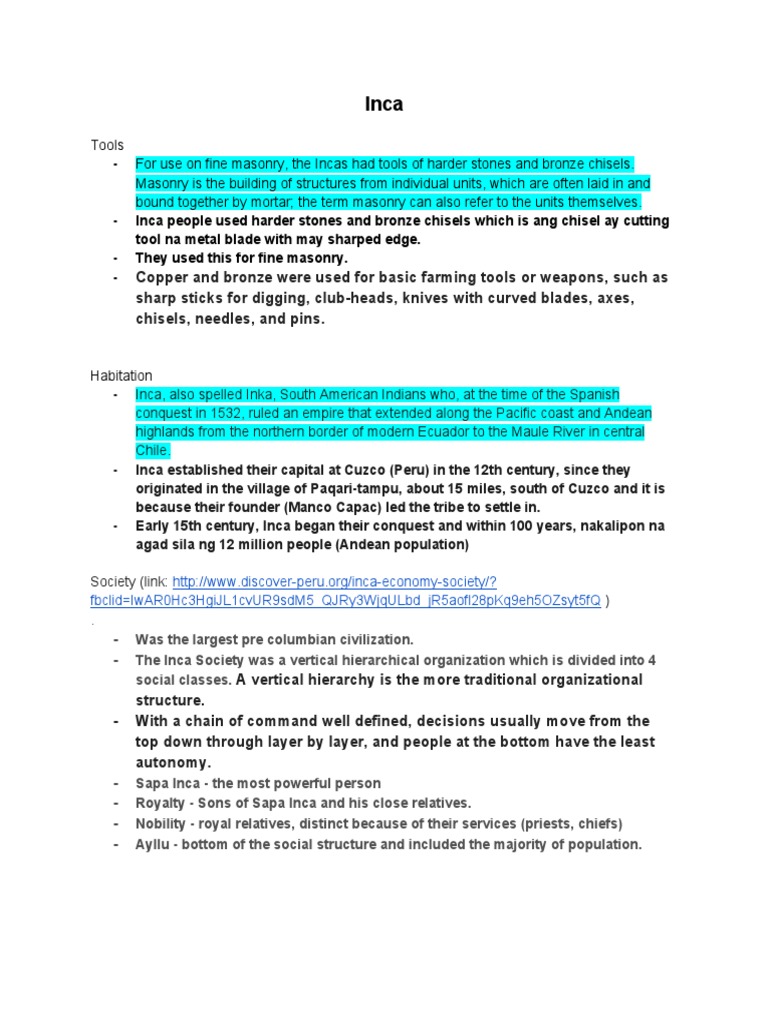 Inca

Tools
- For use on fine masonry, the Incas had tools of harder stones and bronze chisels. Masonry is the building of structures from individual units, which are often laid in and bound together by mortar; the term masonry can also refer to the units themselves.
- Inca people used harder stones and bronze chisels which is ang chisel ay cutting tool na metal blade with may sharped edge.
- They used this for fine masonry.
- Copper and bronze were used for basic farming tools or weapons, such as sharp sticks for digging, club-heads, knives with curved blades, axes, chisels, needles, and pins.

Habitation
- Inca, also spelled Inka, South American Indians who, at the time of the Spanish conquest in 1532, ruled an empire that extended along the Pacific coast and Andean highlands from the northern border of modern Ecuador to the Maule River in central Chile.
- Inca established their capital at Cuzco (Peru) in the 12th century, since they originated in the village of Paqari-tampu, about 15 miles, south of Cuzco and it is because their founder (Manco Capac) led the tribe to settle in.
- Early 15th century, Inca began their conquest and within 100 years, nakalipon na agad sila ng 12 million people (Andean population)

Society (link: http://www.discover-peru.org/inca-economy-society/?fbclid=IwAR0Hc3HgiJL1cvUR9sdM5_QJRy3WjqULbd_jR5aofI28pKq9eh5OZsyt5fQ )
.
- Was the largest pre columbian civilization.
- The Inca Society was a vertical hierarchical organization which is divided into 4 social classes. A vertical hierarchy is the more traditional organizational structure.
- With a chain of command well defined, decisions usually move from the top down through layer by layer, and people at the bottom have the least autonomy.
- Sapa Inca - the most powerful person
- Royalty - Sons of Sapa Inca and his close relatives.
- Nobility - royal relatives, distinct because of their services (priests, chiefs)
- Ayllu - bottom of the social structure and included the majority of population.